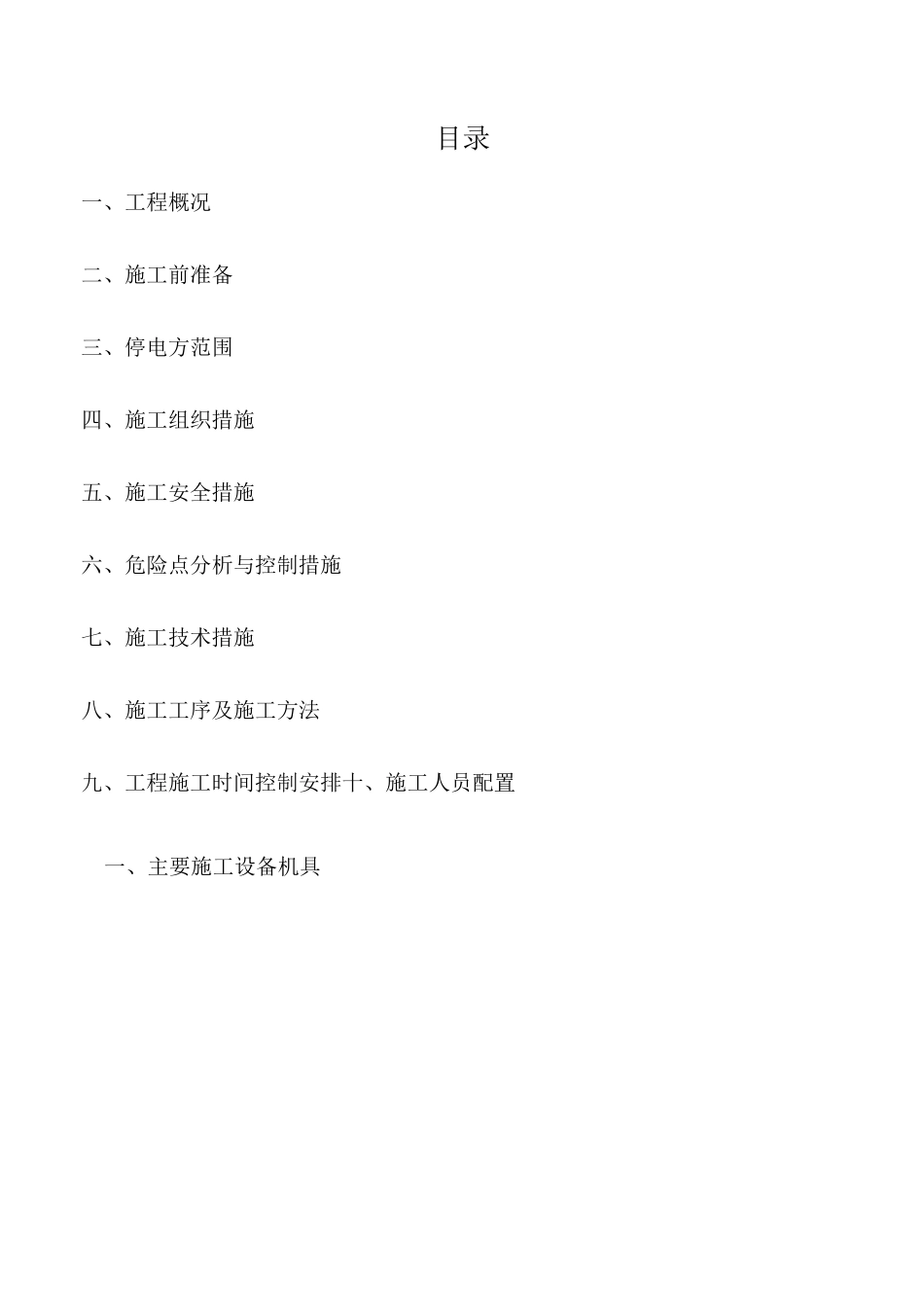 目录

一、工程概况

二、施工前准备

三、停电方范围

四、施工组织措施

五、施工安全措施

六、危险点分析与控制措施

七、施工技术措施

八、施工工序及施工方法

九、工程施工时间控制安排十、施工人员配置

一、主要施工设备机具